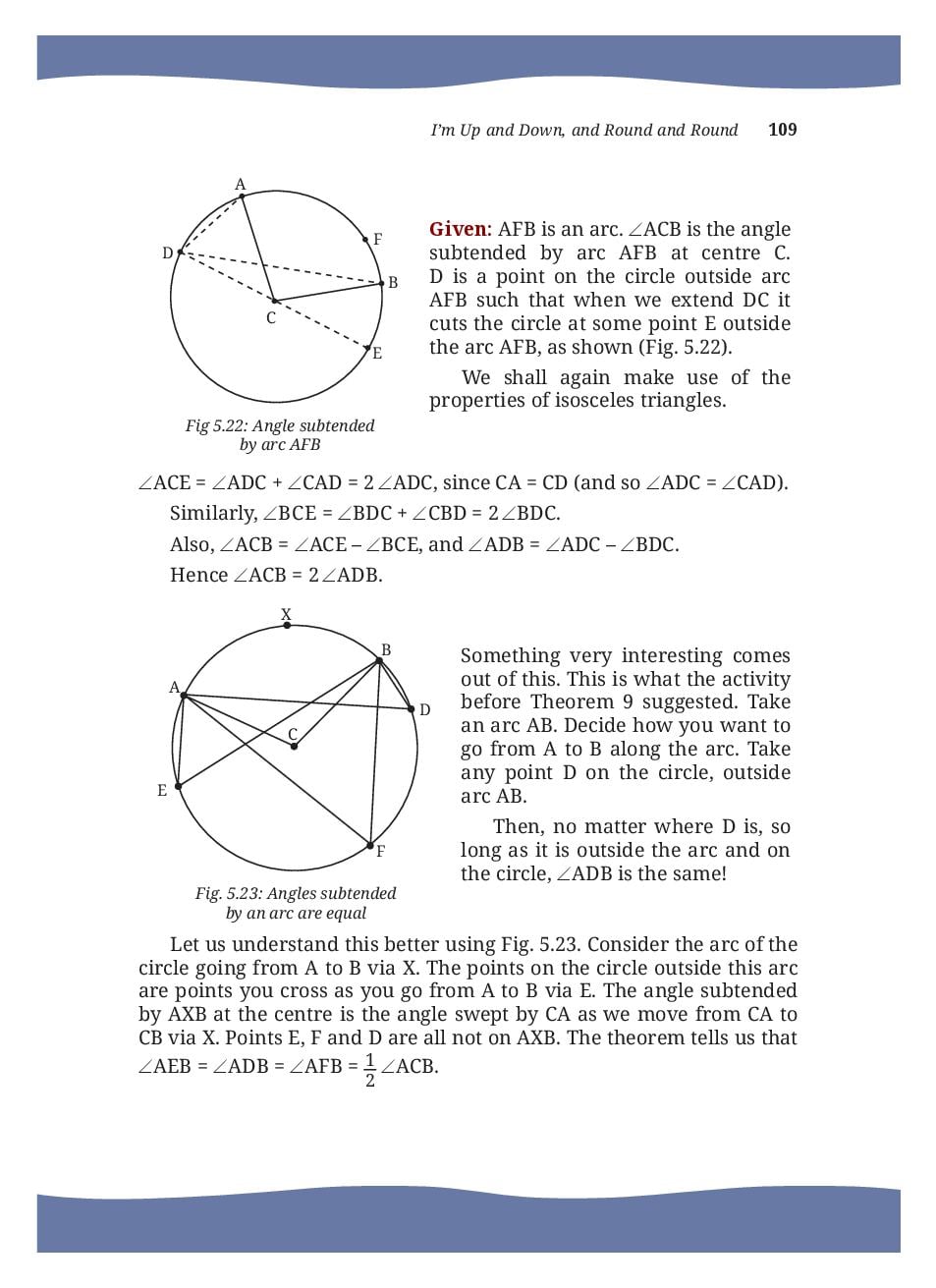 I'm Up and Down, and Round and Round 109

A
F
D
B
C
E

Fig 5.22: Angle subtended by arc AFB

Given: AFB is an arc. $\angle ACB$ is the angle subtended by arc AFB at centre C. D is a point on the circle outside arc AFB such that when we extend DC it cuts the circle at some point E outside the arc AFB, as shown (Fig. 5.22).

We shall again make use of the properties of isosceles triangles.

$\angle ACE = \angle ADC + \angle CAD = 2\angle ADC$, since CA = CD (and so $\angle ADC = \angle CAD$).

Similarly, $\angle BCE = \angle BDC + \angle CBD = 2\angle BDC$.

Also, $\angle ACB = \angle ACE - \angle BCE$, and $\angle ADB = \angle ADC - \angle BDC$.

Hence $\angle ACB = 2\angle ADB$.

X
B
A
D
C
E
F

Fig. 5.23: Angles subtended by an arc are equal

Something very interesting comes out of this. This is what the activity before Theorem 9 suggested. Take an arc AB. Decide how you want to go from A to B along the arc. Take any point D on the circle, outside arc AB.

Then, no matter where D is, so long as it is outside the arc and on the circle, $\angle ADB$ is the same!

Let us understand this better using Fig. 5.23. Consider the arc of the circle going from A to B via X. The points on the circle outside this arc are points you cross as you go from A to B via E. The angle subtended by AXB at the centre is the angle swept by CA as we move from CA to CB via X. Points E, F and D are all not on AXB. The theorem tells us that $\angle AEB = \angle ADB = \angle AFB = \frac{1}{2}\angle ACB$.